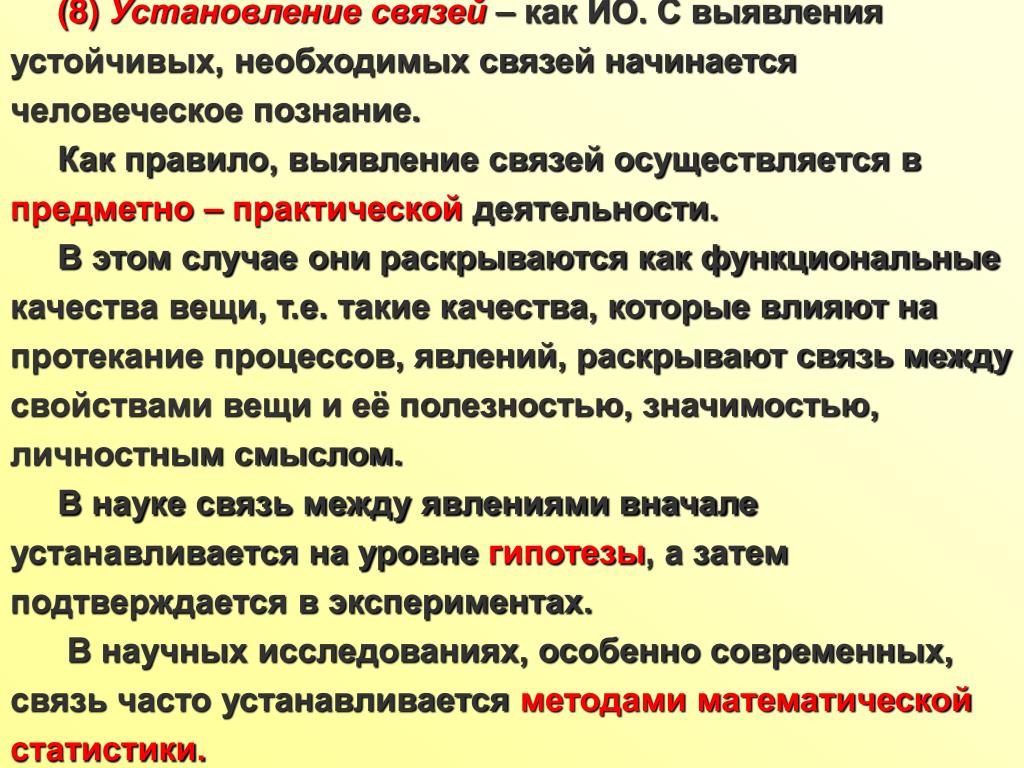 (8) Установление связей – как ИО. С выявления устойчивых, необходимых связей начинается человеческое познание.

Как правило, выявление связей осуществляется в предметно – практической деятельности.

В этом случае они раскрываются как функциональные качества вещи, т.е. такие качества, которые влияют на протекание процессов, явлений, раскрывают связь между свойствами вещи и её полезностью, значимостью, личностным смыслом.

В науке связь между явлениями вначале устанавливается на уровне гипотезы, а затем подтверждается в экспериментах.

В научных исследованиях, особенно современных, связь часто устанавливается методами математической статистики.